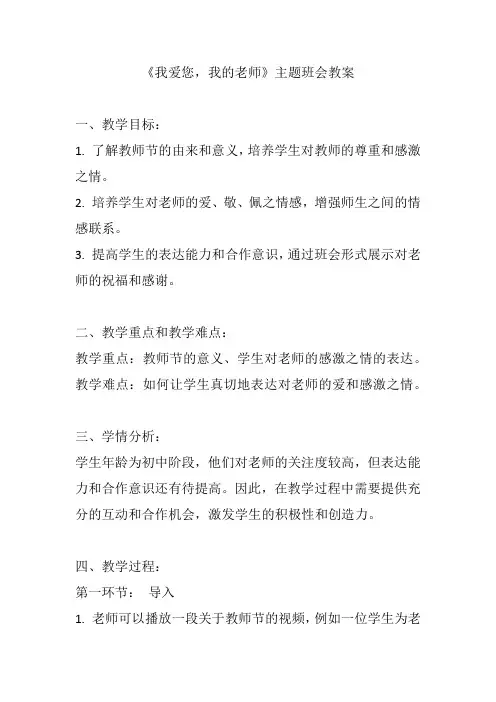 《我爱您，我的老师》主题班会教案

一、教学目标：
1. 了解教师节的由来和意义，培养学生对教师的尊重和感激之情。
2. 培养学生对老师的爱、敬、佩之情感，增强师生之间的情感联系。
3. 提高学生的表达能力和合作意识，通过班会形式展示对老师的祝福和感谢。

二、教学重点和教学难点：
教学重点：教师节的意义、学生对老师的感激之情的表达。
教学难点：如何让学生真切地表达对老师的爱和感激之情。

三、学情分析：
学生年龄为初中阶段，他们对老师的关注度较高，但表达能力和合作意识还有待提高。因此，在教学过程中需要提供充分的互动和合作机会，激发学生的积极性和创造力。

四、教学过程：
第一环节：　导入
1. 老师可以播放一段关于教师节的视频，例如一位学生为老